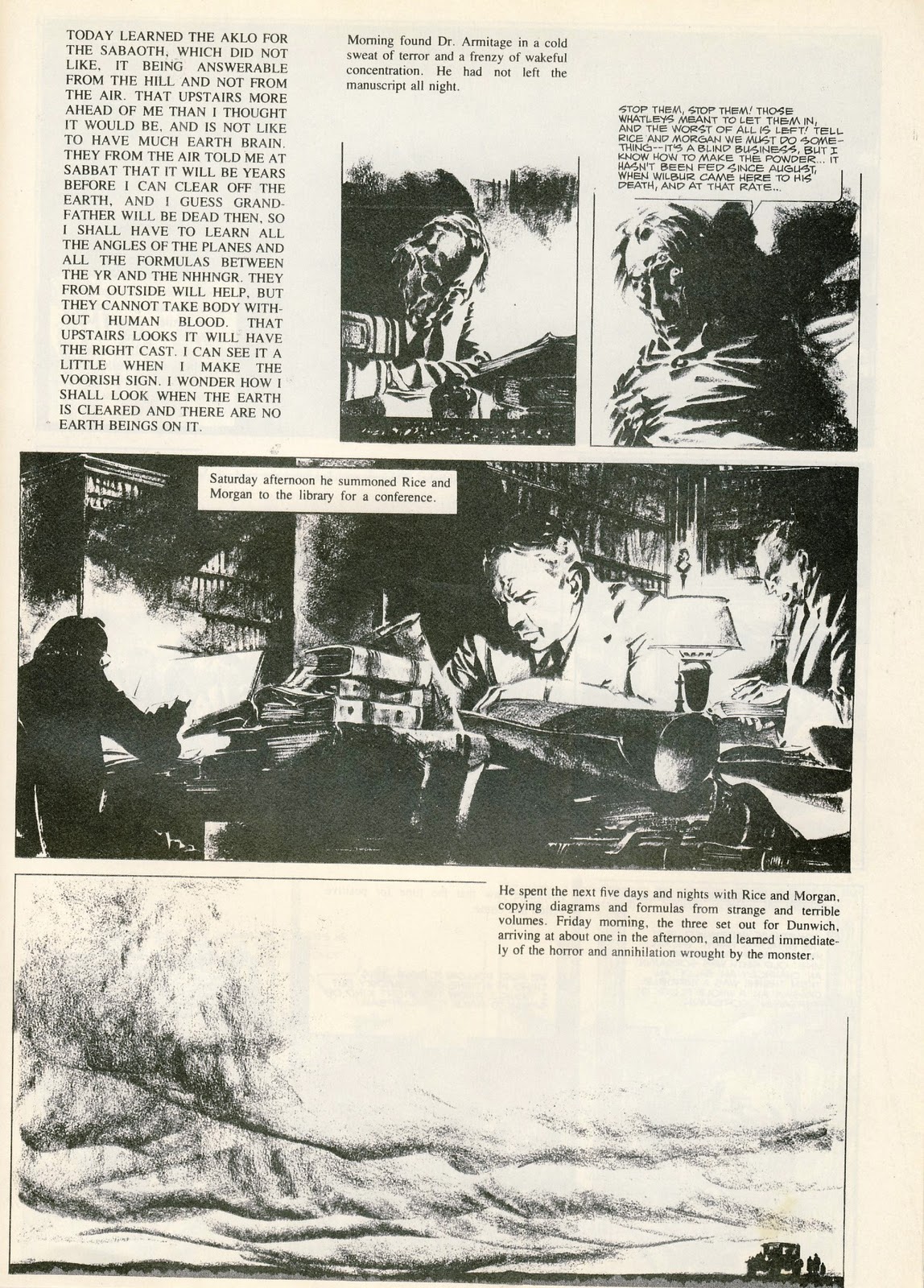 TODAY LEARNED THE AKLO FOR THE SABAOTH, WHICH DID NOT LIKE, IT BEING ANSWERABLE FROM THE HILL AND NOT FROM THE AIR. THAT UPSTAIRS MORE AHEAD OF ME THAN I THOUGHT IT WOULD BE, AND IS NOT LIKE TO HAVE MUCH EARTH BRAIN. THEY FROM THE AIR TOLD ME AT SABBAT THAT IT WILL BE YEARS BEFORE I CAN CLEAR OFF THE EARTH, AND I GUESS GRANDFATHER WILL BE DEAD THEN, SO I SHALL HAVE TO LEARN ALL THE ANGLES OF THE PLANES AND ALL THE FORMULAS BETWEEN THE YR AND THE NHHNGR. THEY FROM OUTSIDE WILL HELP, BUT THEY CANNOT TAKE BODY WITHOUT HUMAN BLOOD. THAT UPSTAIRS LOOKS IT WILL HAVE THE RIGHT CAST. I CAN SEE IT A LITTLE WHEN I MAKE THE VOORISH SIGN. I WONDER HOW I SHALL LOOK WHEN THE EARTH IS CLEARED AND THERE ARE NO EARTH BEINGS ON IT.

Morning found Dr. Armitage in a cold sweat of terror and a frenzy of wakeful concentration. He had not left the manuscript all night.

STOP THEM, STOP THEM! THOSE WHATLEYS MEANT TO LET THEM IN, AND THE WORST OF ALL IS LEFT! TELL RICE AND MORGAN WE MUST DO SOMETHING--IT'S A BLIND BUSINESS, BUT I KNOW HOW TO MAKE THE POWDER... IT HASN'T BEEN FED SINCE AUGUST, WHEN WILBUR CAME HERE TO HIS DEATH, AND AT THAT RATE...

Saturday afternoon he summoned Rice and Morgan to the library for a conference.

He spent the next five days and nights with Rice and Morgan, copying diagrams and formulas from strange and terrible volumes. Friday morning, the three set out for Dunwich, arriving at about one in the afternoon, and learned immediately of the horror and annihilation wrought by the monster.